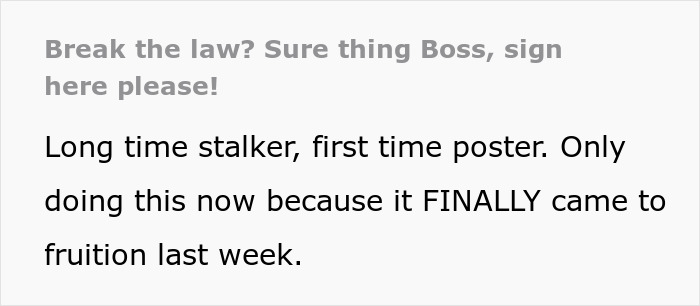 Break the law? Sure thing Boss, sign here please!

Long time stalker, first time poster. Only doing this now because it FINALLY came to fruition last week.